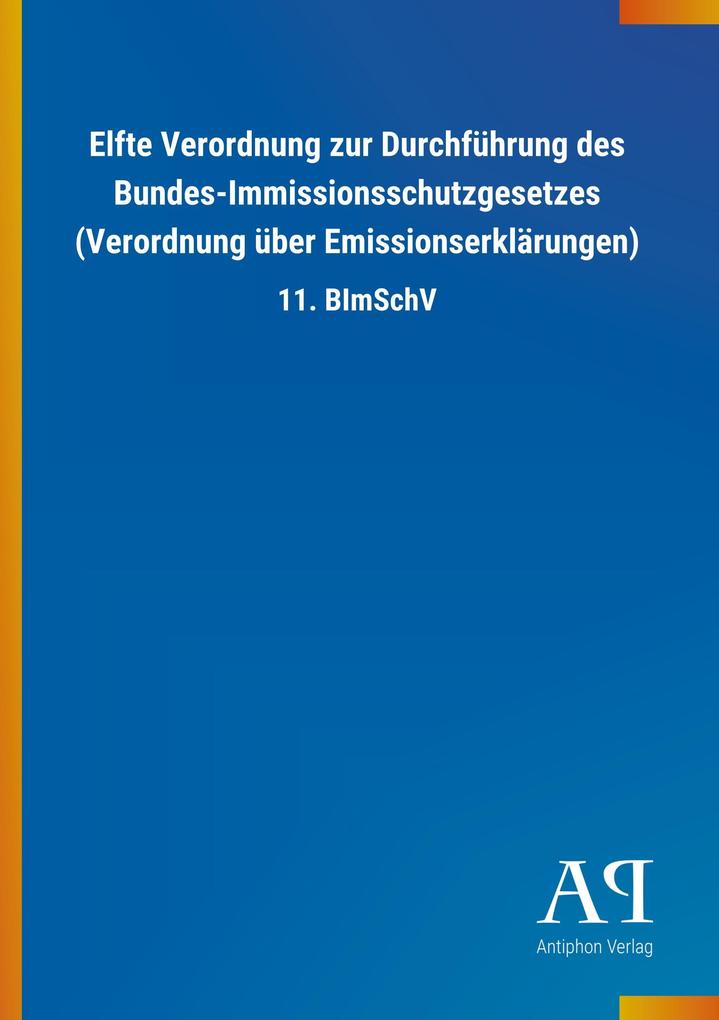 Elfte Verordnung zur Durchführung des Bundes-Immissionsschutzgesetzes (Verordnung über Emissionserklärungen)

11. BImSchV

AP

Antiphon Verlag